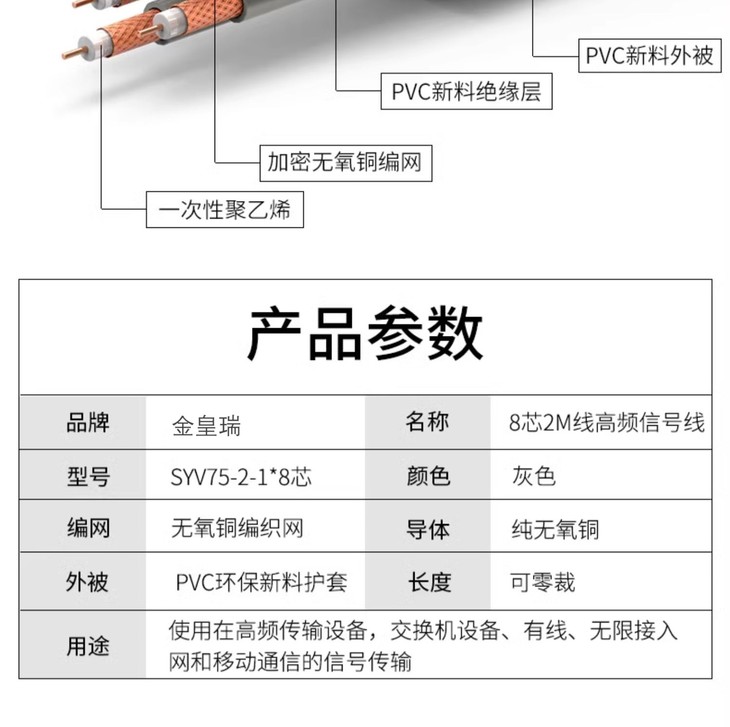 PVC新料外被

PVC新料绝缘层

加密无氧铜编网

一次性聚乙烯

产品参数

| 品牌 | 金皇瑞 | 名称 | 8芯2M线高频信号线 |
|---|---|---|---|
| 型号 | SYV75-2-1*8芯 | 颜色 | 灰色 |
| 编网 | 无氧铜编织网 | 导体 | 纯无氧铜 |
| 外被 | PVC环保新料护套 | 长度 | 可零裁 |
| 用途 | 使用在高频传输设备，交换机设备、有线、无限接入网和移动通信的信号传输 | | |